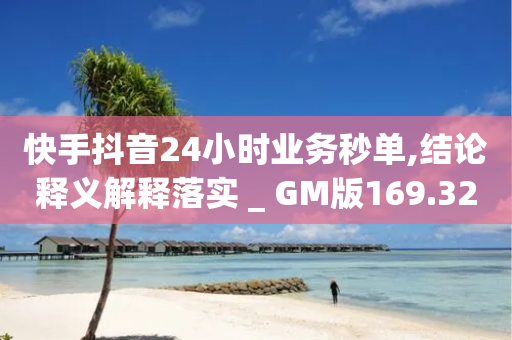 快手抖音24小时业务秒单,结论释义解释落实 _ GM版169.32